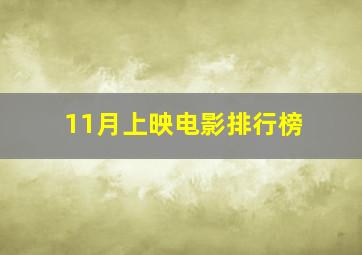 11月上映电影排行榜